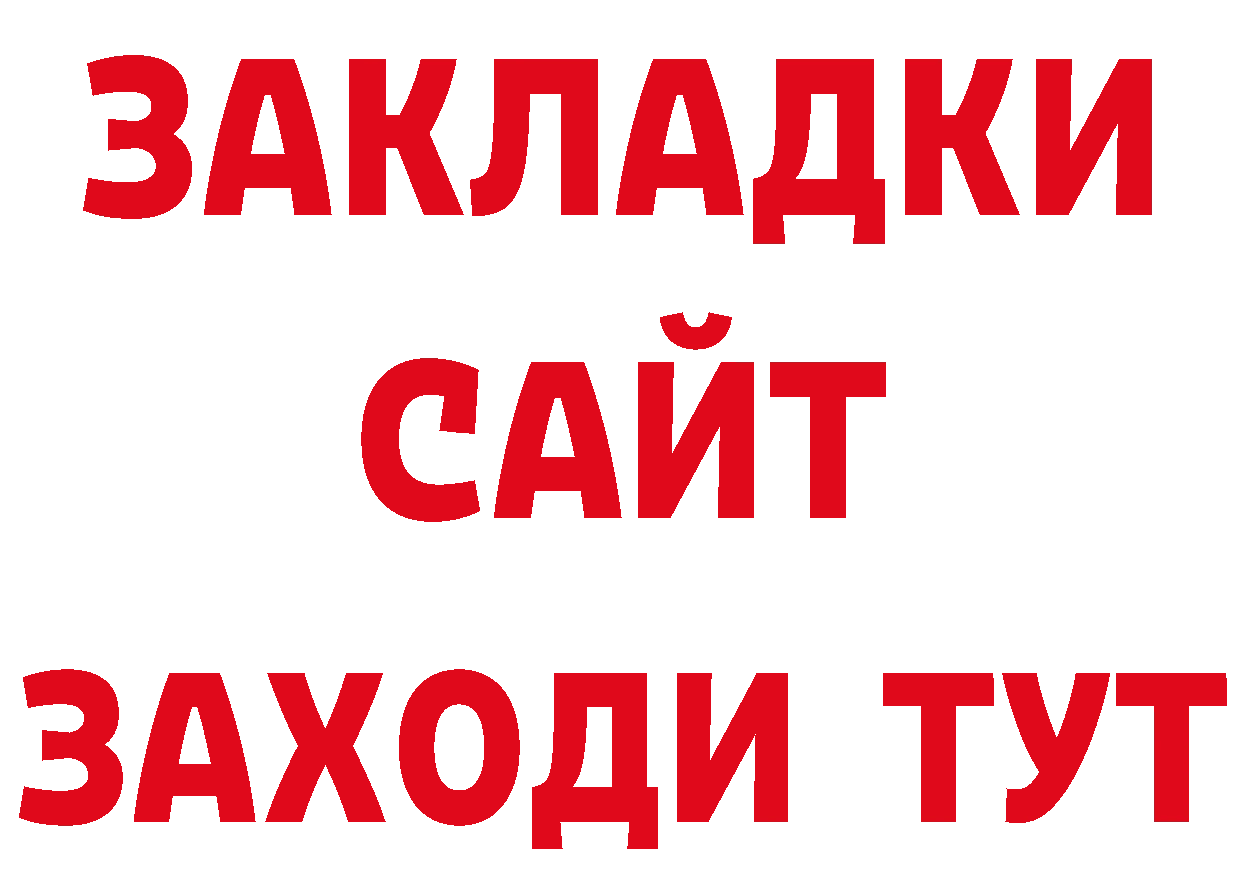 ЗАКЛАДКИ
САЙТ
ЗАХОДИ ТУТ